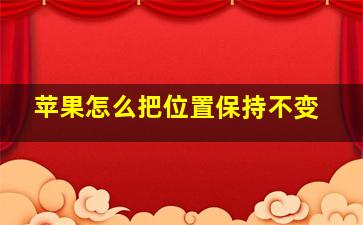 苹果怎么把位置保持不变